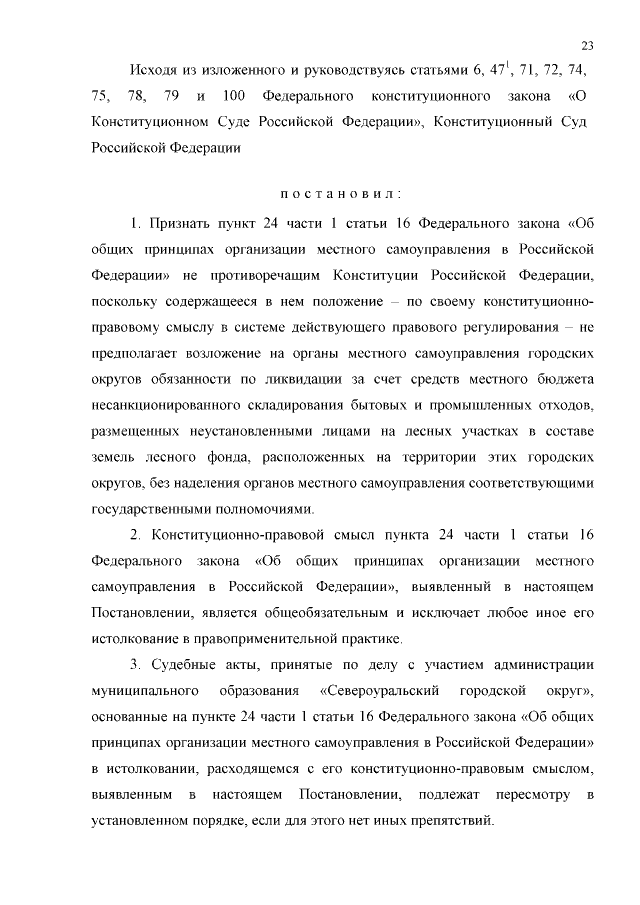 23

Исходя из изложенного и руководствуясь статьями 6, $47^1$, 71, 72, 74, 75, 78, 79 и 100 Федерального конституционного закона «О Конституционном Суде Российской Федерации», Конституционный Суд Российской Федерации

п о с т а н о в и л :

1. Признать пункт 24 части 1 статьи 16 Федерального закона «Об общих принципах организации местного самоуправления в Российской Федерации» не противоречащим Конституции Российской Федерации, поскольку содержащееся в нем положение – по своему конституционно-правовому смыслу в системе действующего правового регулирования – не предполагает возложение на органы местного самоуправления городских округов обязанности по ликвидации за счет средств местного бюджета несанкционированного складирования бытовых и промышленных отходов, размещенных неустановленными лицами на лесных участках в составе земель лесного фонда, расположенных на территории этих городских округов, без наделения органов местного самоуправления соответствующими государственными полномочиями.

2. Конституционно-правовой смысл пункта 24 части 1 статьи 16 Федерального закона «Об общих принципах организации местного самоуправления в Российской Федерации», выявленный в настоящем Постановлении, является общеобязательным и исключает любое иное его истолкование в правоприменительной практике.

3. Судебные акты, принятые по делу с участием администрации муниципального образования «Североуральский городской округ», основанные на пункте 24 части 1 статьи 16 Федерального закона «Об общих принципах организации местного самоуправления в Российской Федерации» в истолковании, расходящемся с его конституционно-правовым смыслом, выявленным в настоящем Постановлении, подлежат пересмотру в установленном порядке, если для этого нет иных препятствий.